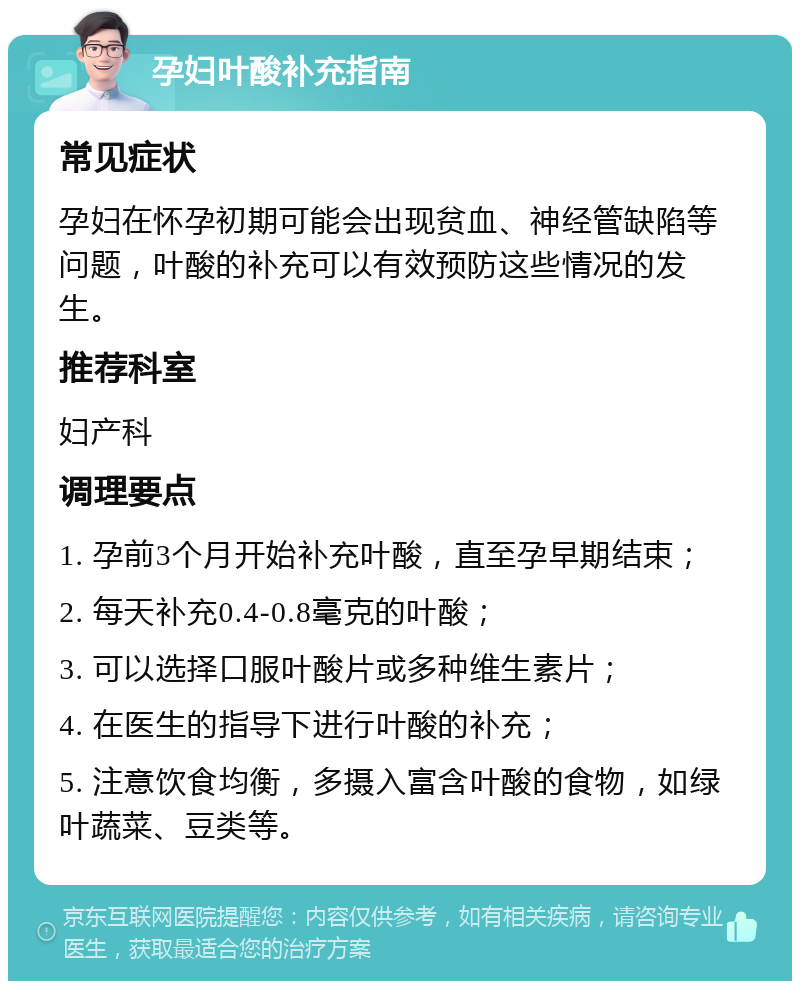 孕妇叶酸补充指南

常见症状

孕妇在怀孕初期可能会出现贫血、神经管缺陷等问题，叶酸的补充可以有效预防这些情况的发生。

推荐科室

妇产科

调理要点

1. 孕前3个月开始补充叶酸，直至孕早期结束；

2. 每天补充0.4-0.8毫克的叶酸；

3. 可以选择口服叶酸片或多种维生素片；

4. 在医生的指导下进行叶酸的补充；

5. 注意饮食均衡，多摄入富含叶酸的食物，如绿叶蔬菜、豆类等。

京东互联网医院提醒您：内容仅供参考，如有相关疾病，请咨询专业医生，获取最适合您的治疗方案